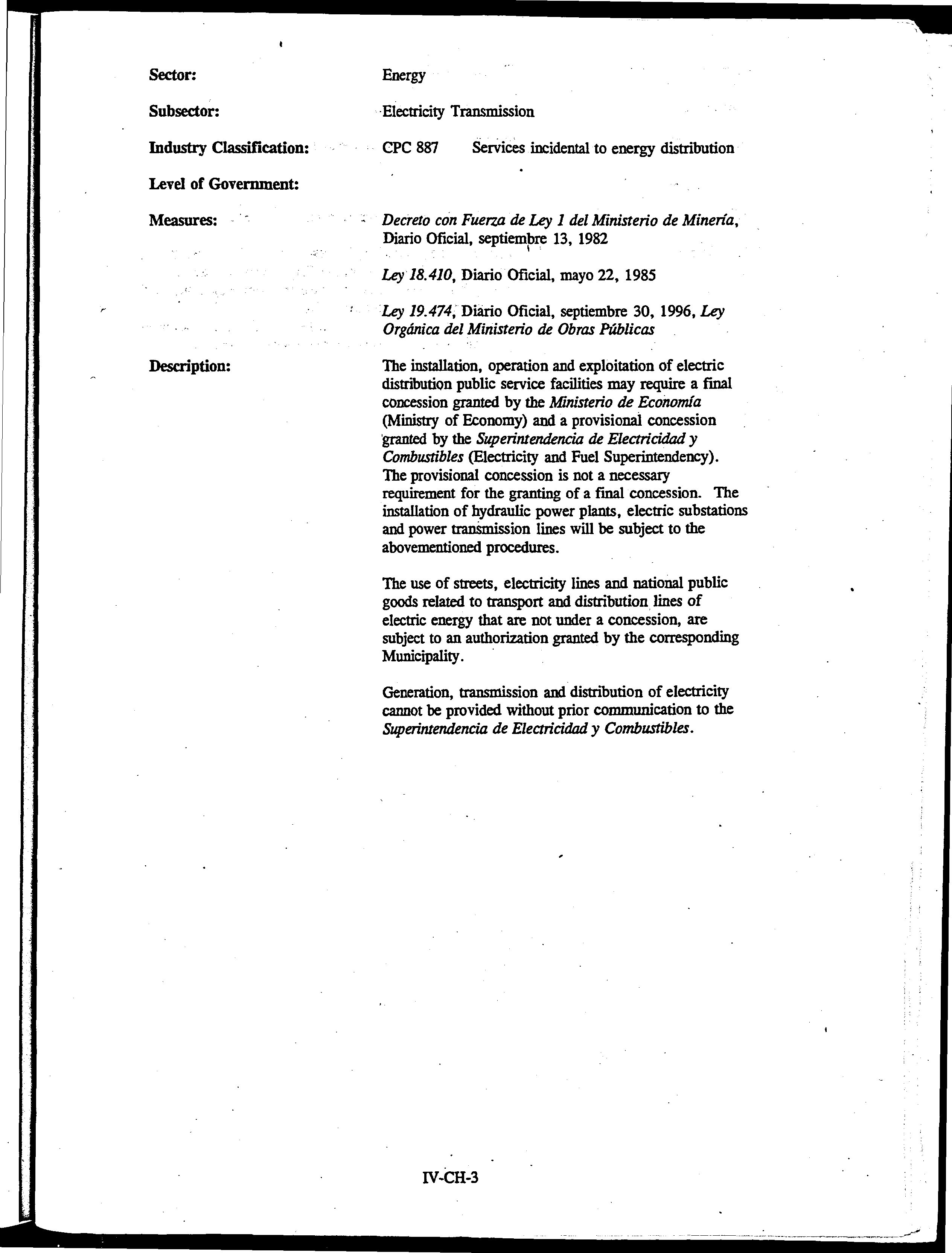 Sector: Energy

Subsector: Electricity Transmission

Industry Classification: CPC 887 Services incidental to energy distribution

Level of Government:

Measures: Decreto con Fuerza de Ley 1 del Ministerio de Minería, Diario Oficial, septiembre 13, 1982

Ley 18.410, Diario Oficial, mayo 22, 1985

Ley 19.474, Diario Oficial, septiembre 30, 1996, Ley Orgánica del Ministerio de Obras Públicas

Description: The installation, operation and exploitation of electric distribution public service facilities may require a final concession granted by the Ministerio de Economía (Ministry of Economy) and a provisional concession granted by the Superintendencia de Electricidad y Combustibles (Electricity and Fuel Superintendency). The provisional concession is not a necessary requirement for the granting of a final concession. The installation of hydraulic power plants, electric substations and power transmission lines will be subject to the abovementioned procedures.

The use of streets, electricity lines and national public goods related to transport and distribution lines of electric energy that are not under a concession, are subject to an authorization granted by the corresponding Municipality.

Generation, transmission and distribution of electricity cannot be provided without prior communication to the Superintendencia de Electricidad y Combustibles.

IV-CH-3